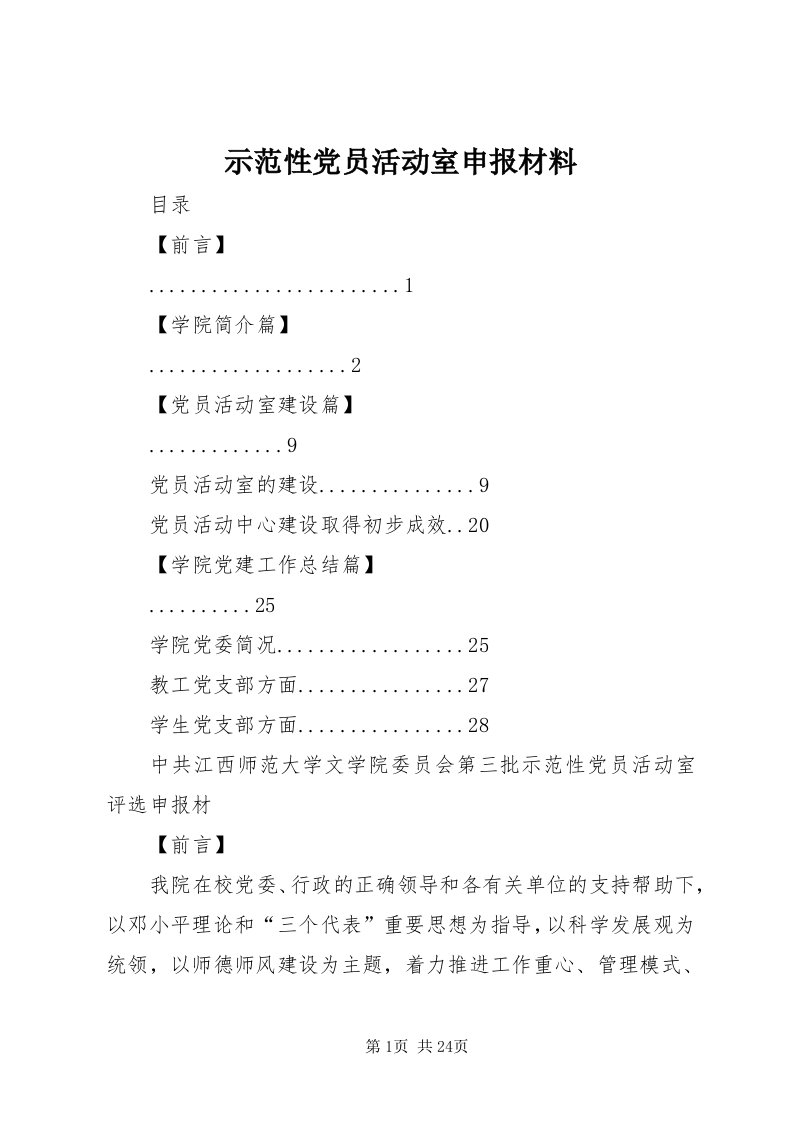 示范性党员活动室申报材料

目录

【前言】

........................1

【学院简介篇】

...................2

【党员活动室建设篇】

.............9

党员活动室的建设...............9

党员活动中心建设取得初步成效..20

【学院党建工作总结篇】

..........25

学院党委简况..................25

教工党支部方面................27

学生党支部方面................28

中共江西师范大学文学院委员会第三批示范性党员活动室评选申报材

【前言】

我院在校党委、行政的正确领导和各有关单位的支持帮助下，以邓小平理论和“三个代表”重要思想为指导，以科学发展观为统领，以师德师风建设为主题，着力推进工作重心、管理模式、

第1页 共24页